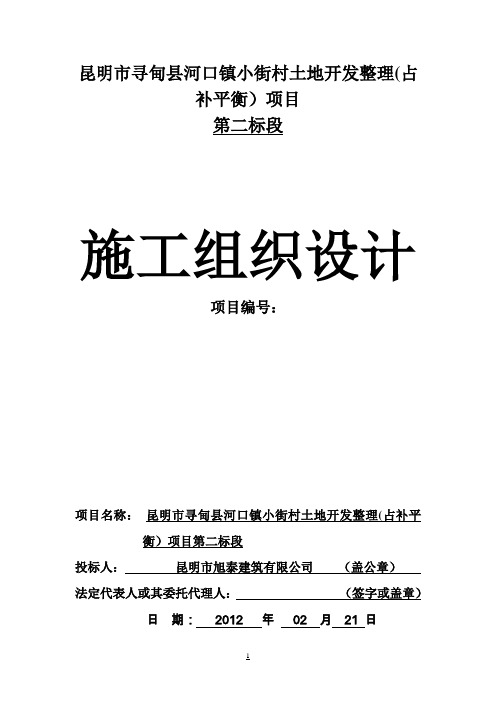 昆明市寻甸县河口镇小街村土地开发整理(占补平衡）项目

第二标段

施工组织设计

项目编号：

项目名称： 昆明市寻甸县河口镇小街村土地开发整理(占补平衡）项目第二标段

投标人： 昆明市旭泰建筑有限公司 （盖公章）

法定代表人或其委托代理人： （签字或盖章）

日 期： 2012 年 02 月 21 日

1